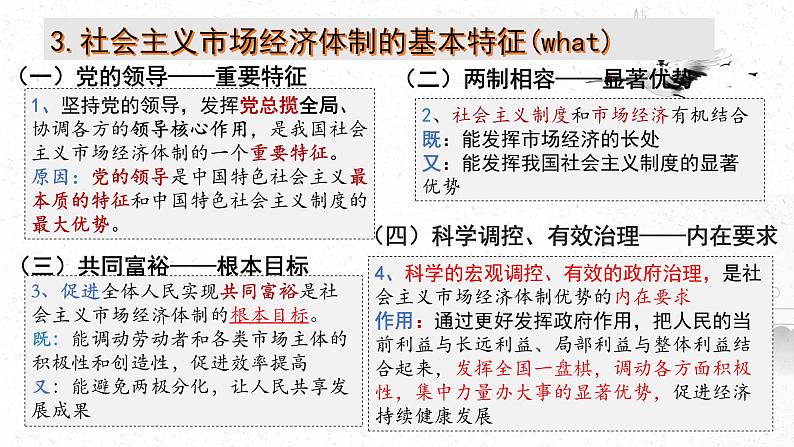 3.社会主义市场经济体制的基本特征(what)

（一）党的领导——重要特征

1、坚持党的领导，发挥党总揽全局、协调各方的领导核心作用，是我国社会主义市场经济体制的一个重要特征。
原因：党的领导是中国特色社会主义最本质的特征和中国特色社会主义制度的最大优势。

（三）共同富裕——根本目标

3、促进全体人民实现共同富裕是社会主义市场经济体制的根本目标。
既：能调动劳动者和各类市场主体的积极性和创造性，促进效率提高
又：能避免两极分化，让人民共享发展成果

（二）两制相容——显著优势

2、社会主义制度和市场经济有机结合
既：能发挥市场经济的长处
又：能发挥我国社会主义制度的显著优势

（四）科学调控、有效治理——内在要求

4、科学的宏观调控、有效的政府治理，是社会主义市场经济体制优势的内在要求
作用：通过更好发挥政府作用，把人民的当前利益与长远利益、局部利益与整体利益结合起来，发挥全国一盘棋，调动各方面积极性，集中力量办大事的显著优势，促进经济持续健康发展